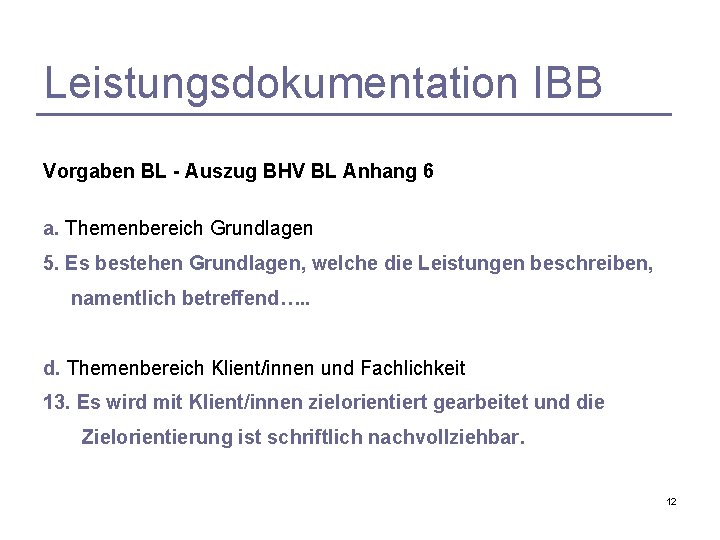 Leistungsdokumentation IBB

Vorgaben BL - Auszug BHV BL Anhang 6

a. Themenbereich Grundlagen

5. Es bestehen Grundlagen, welche die Leistungen beschreiben, namentlich betreffend…..

d. Themenbereich Klient/innen und Fachlichkeit

13. Es wird mit Klient/innen zielorientiert gearbeitet und die Zielorientierung ist schriftlich nachvollziehbar.

12